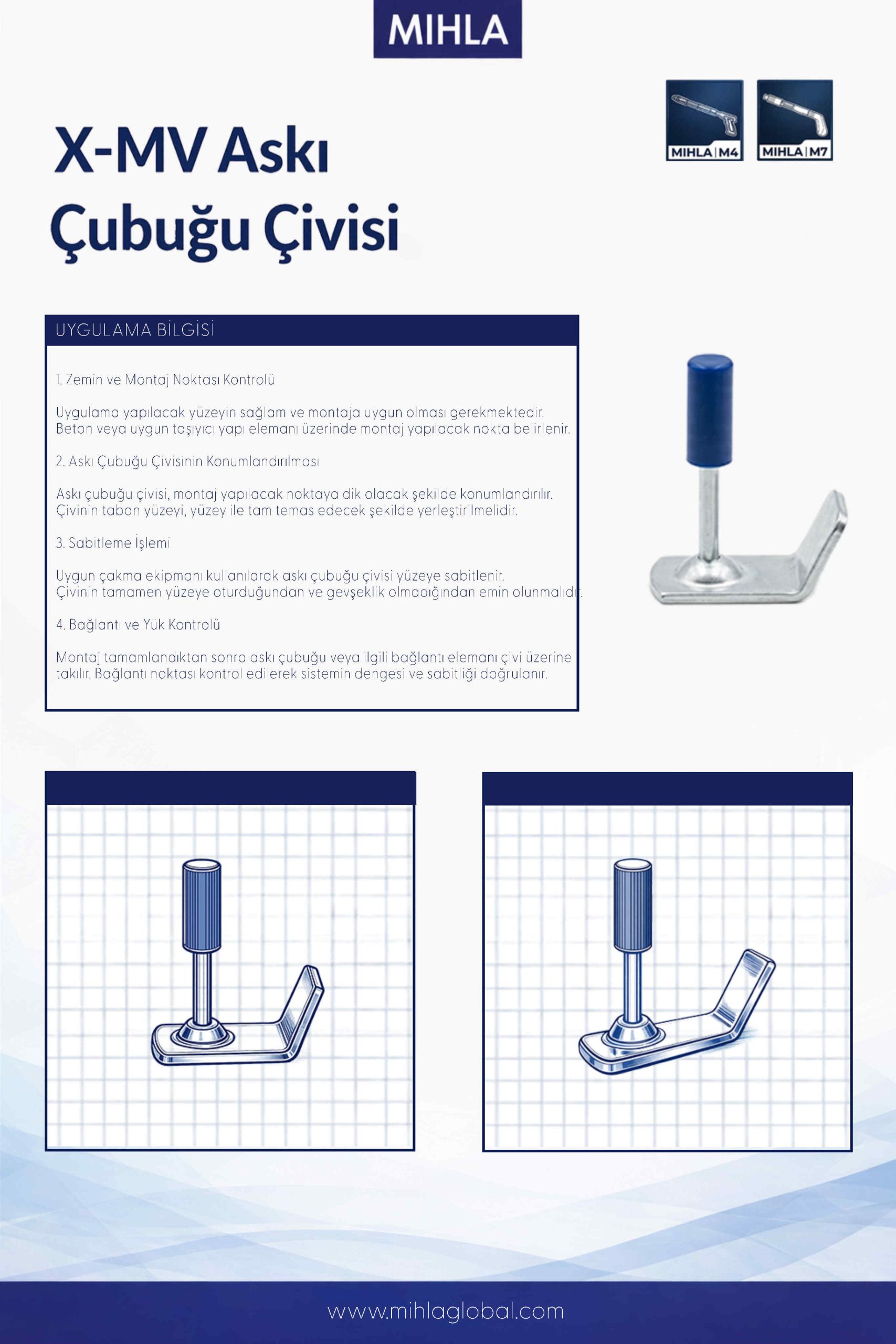 MIHLA

MIHLA | M4
MIHLA | M7

X-MV Askı Çubuğu Çivisi

UYGULAMA BİLGİSİ

1. Zemin ve Montaj Noktası Kontrolü

Uygulama yapılacak yüzeyin sağlam ve montaja uygun olması gerekmektedir. Beton veya uygun taşıyıcı yapı elemanı üzerinde montaj yapılacak nokta belirlenir.

2. Askı Çubuğu Çivisinin Konumlandırılması

Askı çubuğu çivisi, montaj yapılacak noktaya dik olacak şekilde konumlandırılır. Çivinin taban yüzeyi, yüzey ile tam temas edecek şekilde yerleştirilmelidir.

3. Sabitleme İşlemi

Uygun çakma ekipmanı kullanılarak askı çubuğu çivisi yüzeye sabitlenir. Çivinin tamamen yüzeye oturduğundan ve gevşeklik olmadığından emin olunmalıdır.

4. Bağlantı ve Yük Kontrolü

Montaj tamamlandıktan sonra askı çubuğu veya ilgili bağlantı elemanı çivi üzerine takılır. Bağlantı noktası kontrol edilerek sistemin dengesi ve sabitliği doğrulanır.

www.mihlaglobal.com